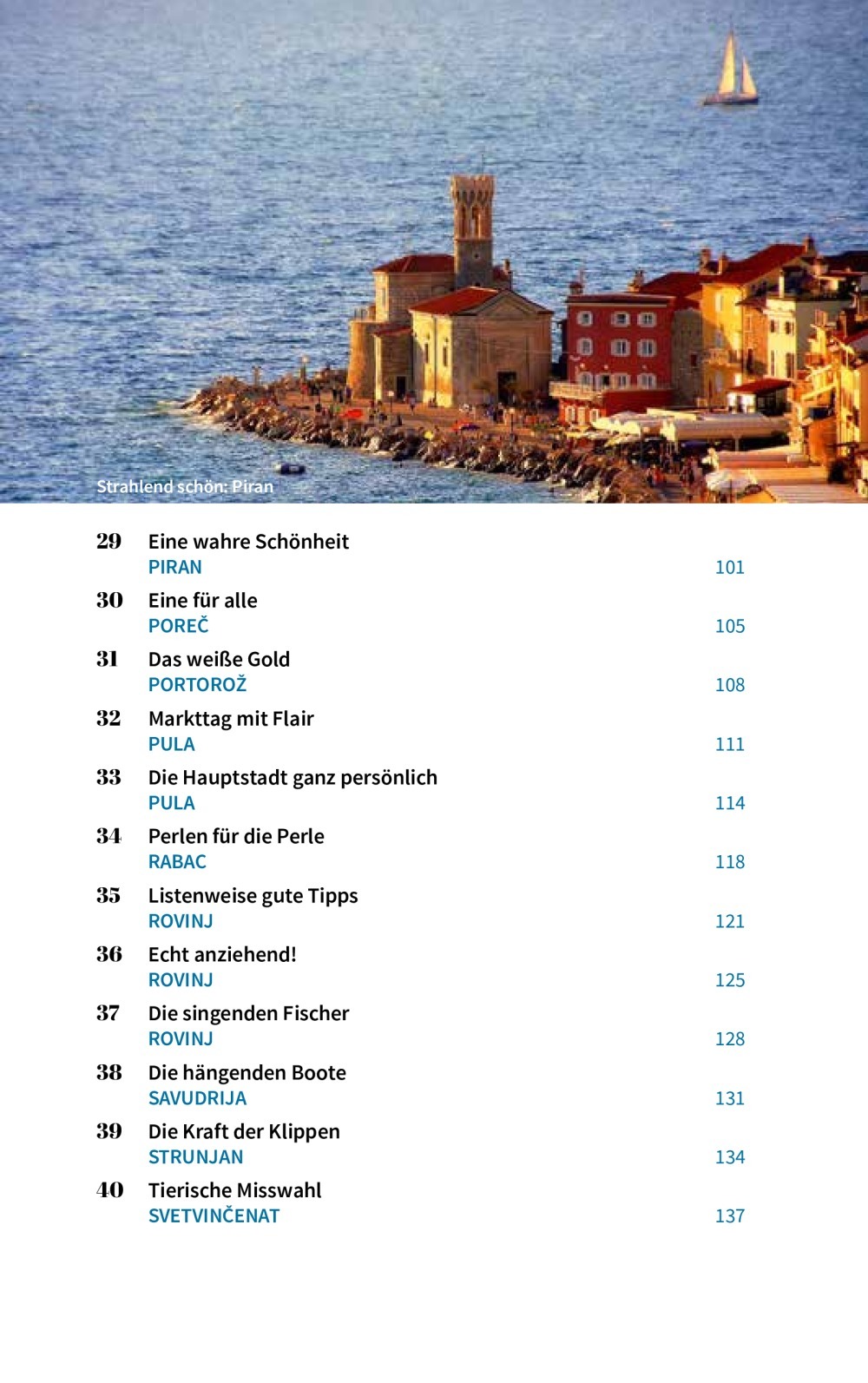 Strahlend schön: Piran

29 Eine wahre Schönheit
PIRAN 101

30 Eine für alle
POREČ 105

31 Das weiße Gold
PORTOROŽ 108

32 Markttag mit Flair
PULA 111

33 Die Hauptstadt ganz persönlich
PULA 114

34 Perlen für die Perle
RABAC 118

35 Listenweise gute Tipps
ROVINJ 121

36 Echt anziehend!
ROVINJ 125

37 Die singenden Fischer
ROVINJ 128

38 Die hängenden Boote
SAVUDRIJA 131

39 Die Kraft der Klippen
STRUNJAN 134

40 Tierische Misswahl
SVETVINČENAT 137